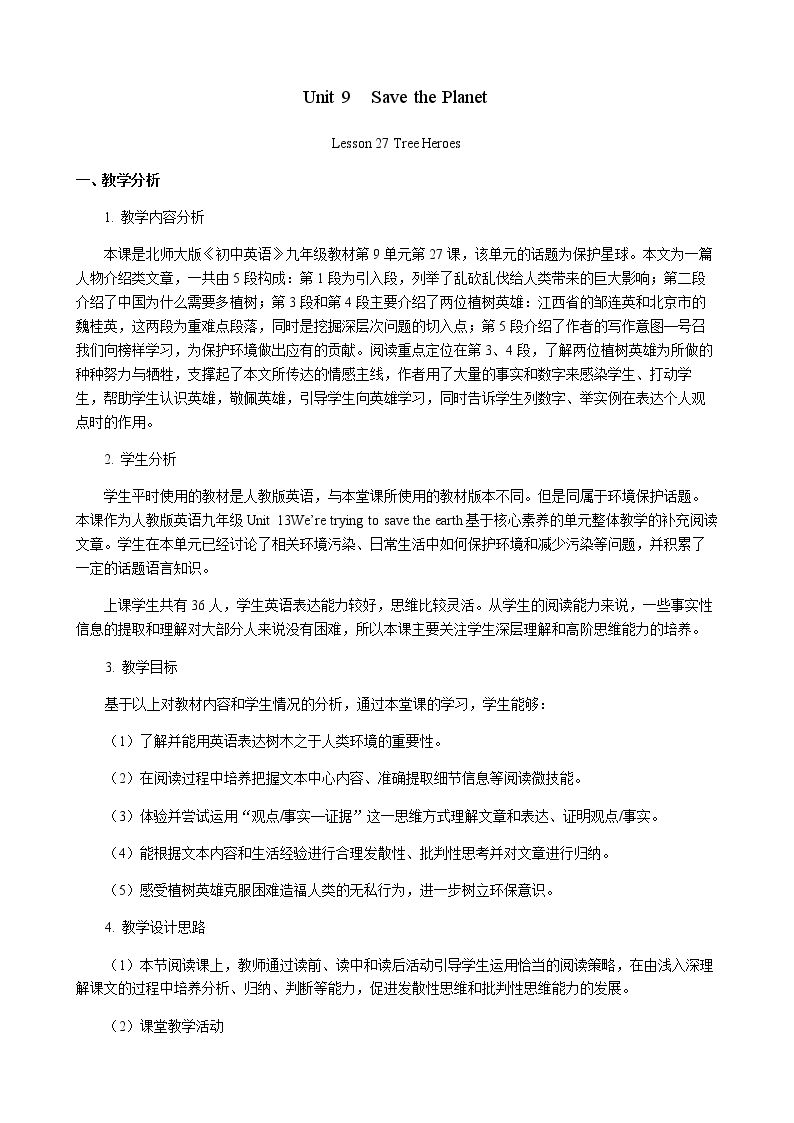 Unit 9 Save the Planet

Lesson 27 Tree Heroes

一、教学分析

1.教学内容分析

本课是北师大版《初中英语》九年级教材第9单元第27课，该单元的话题为保护星球。本文为一篇人物介绍类文章，一共由5段构成：第1段为引入段，列举了乱砍乱伐给人类带来的巨大影响；第二段介绍了中国为什么需要多植树；第3段和第4段主要介绍了两位植树英雄：江西省的邹连英和北京市的魏桂英，这两段为重难点段落，同时是挖掘深层次问题的切入点；第5段介绍了作者的写作意图—号召我们向榜样学习，为保护环境做出应有的贡献。阅读重点定位在第3、4段，了解两位植树英雄为所做的种种努力与牺牲，支撑起了本文所传达的情感主线，作者用了大量的事实和数字来感染学生、打动学生，帮助学生认识英雄，敬佩英雄，引导学生向英雄学习，同时告诉学生列数字、举实例在表达个人观点时的作用。

2.学生分析

学生平时使用的教材是人教版英语，与本堂课所使用的教材版本不同。但是同属于环境保护话题。本课作为人教版英语九年级Unit 13We're trying to save the earth基于核心素养的单元整体教学的补充阅读文章。学生在本单元已经讨论了相关环境污染、日常生活中如何保护环境和减少污染等问题，并积累了一定的话题语言知识。

上课学生共有36人，学生英语表达能力较好，思维比较灵活。从学生的阅读能力来说，一些事实性信息的提取和理解对大部分人来说没有困难，所以本课主要关注学生深层理解和高阶思维能力的培养。

3.教学目标

基于以上对教材内容和学生情况的分析，通过本堂课的学习，学生能够：

（1）了解并能用英语表达树木之于人类环境的重要性。

（2）在阅读过程中培养把握文本中心内容、准确提取细节信息等阅读微技能。

（3）体验并尝试运用“观点/事实—证据”这一思维方式理解文章和表达、证明观点/事实。

（4）能根据文本内容和生活经验进行合理发散性、批判性思考并对文章进行归纳。

（5）感受植树英雄克服困难造福人类的无私行为，进一步树立环保意识。

4.教学设计思路

（1）本节阅读课上，教师通过读前、读中和读后活动引导学生运用恰当的阅读策略，在由浅入深理解课文的过程中培养分析、归纳、判断等能力，促进发散性思维和批判性思维能力的发展。

（2）课堂教学活动